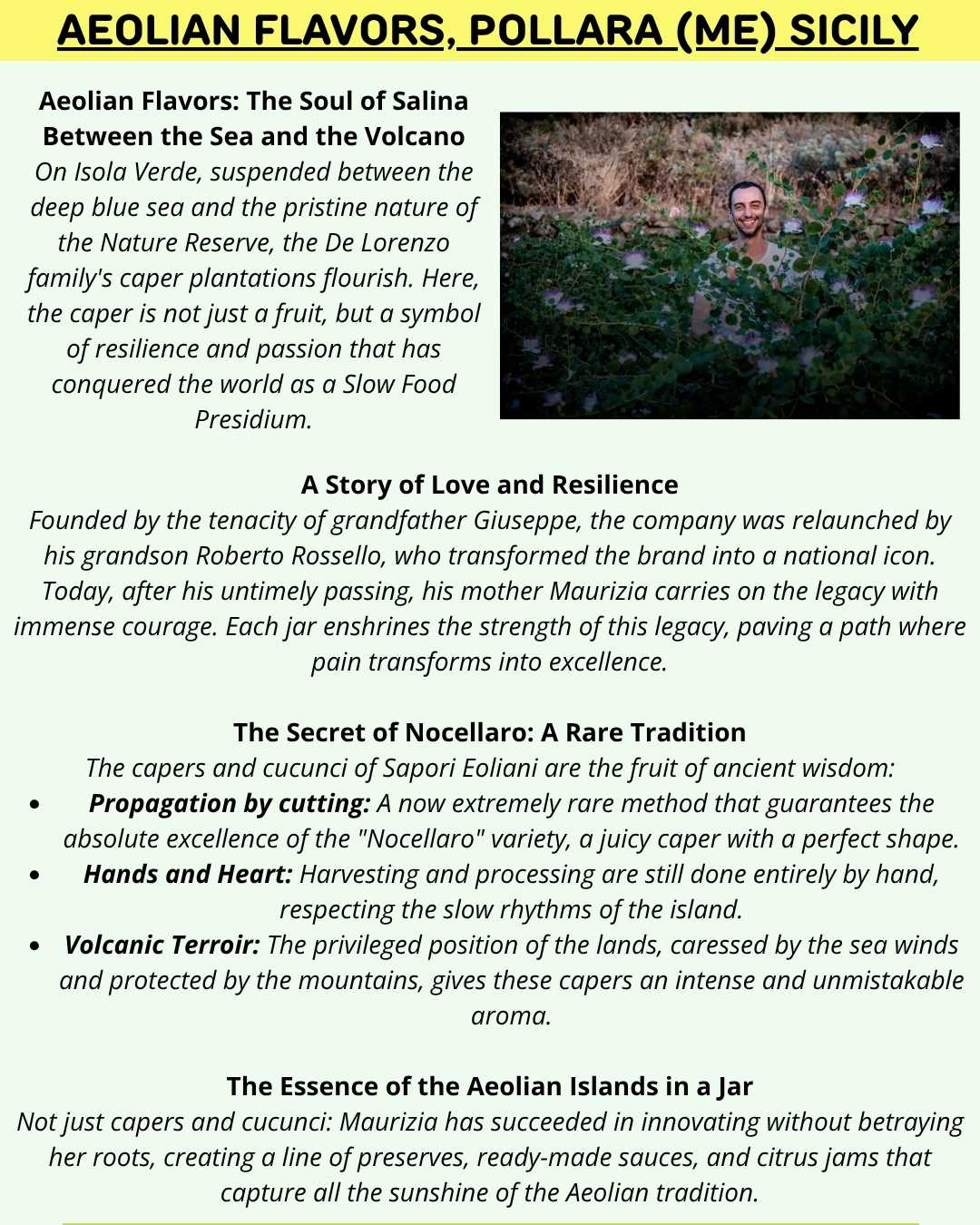 AEOLIAN FLAVORS, POLLARA (ME) SICILY

Aeolian Flavors: The Soul of Salina Between the Sea and the Volcano
On Isola Verde, suspended between the deep blue sea and the pristine nature of the Nature Reserve, the De Lorenzo family's caper plantations flourish. Here, the caper is not just a fruit, but a symbol of resilience and passion that has conquered the world as a Slow Food Presidium.

A Story of Love and Resilience
Founded by the tenacity of grandfather Giuseppe, the company was relaunched by his grandson Roberto Rossello, who transformed the brand into a national icon. Today, after his untimely passing, his mother Maurizia carries on the legacy with immense courage. Each jar enshrines the strength of this legacy, paving a path where pain transforms into excellence.

The Secret of Nocellaro: A Rare Tradition
The capers and cucunci of Sapori Eoliani are the fruit of ancient wisdom:
• Propagation by cutting: A now extremely rare method that guarantees the absolute excellence of the "Nocellaro" variety, a juicy caper with a perfect shape.
• Hands and Heart: Harvesting and processing are still done entirely by hand, respecting the slow rhythms of the island.
• Volcanic Terroir: The privileged position of the lands, caressed by the sea winds and protected by the mountains, gives these capers an intense and unmistakable aroma.

The Essence of the Aeolian Islands in a Jar
Not just capers and cucunci: Maurizia has succeeded in innovating without betraying her roots, creating a line of preserves, ready-made sauces, and citrus jams that capture all the sunshine of the Aeolian tradition.